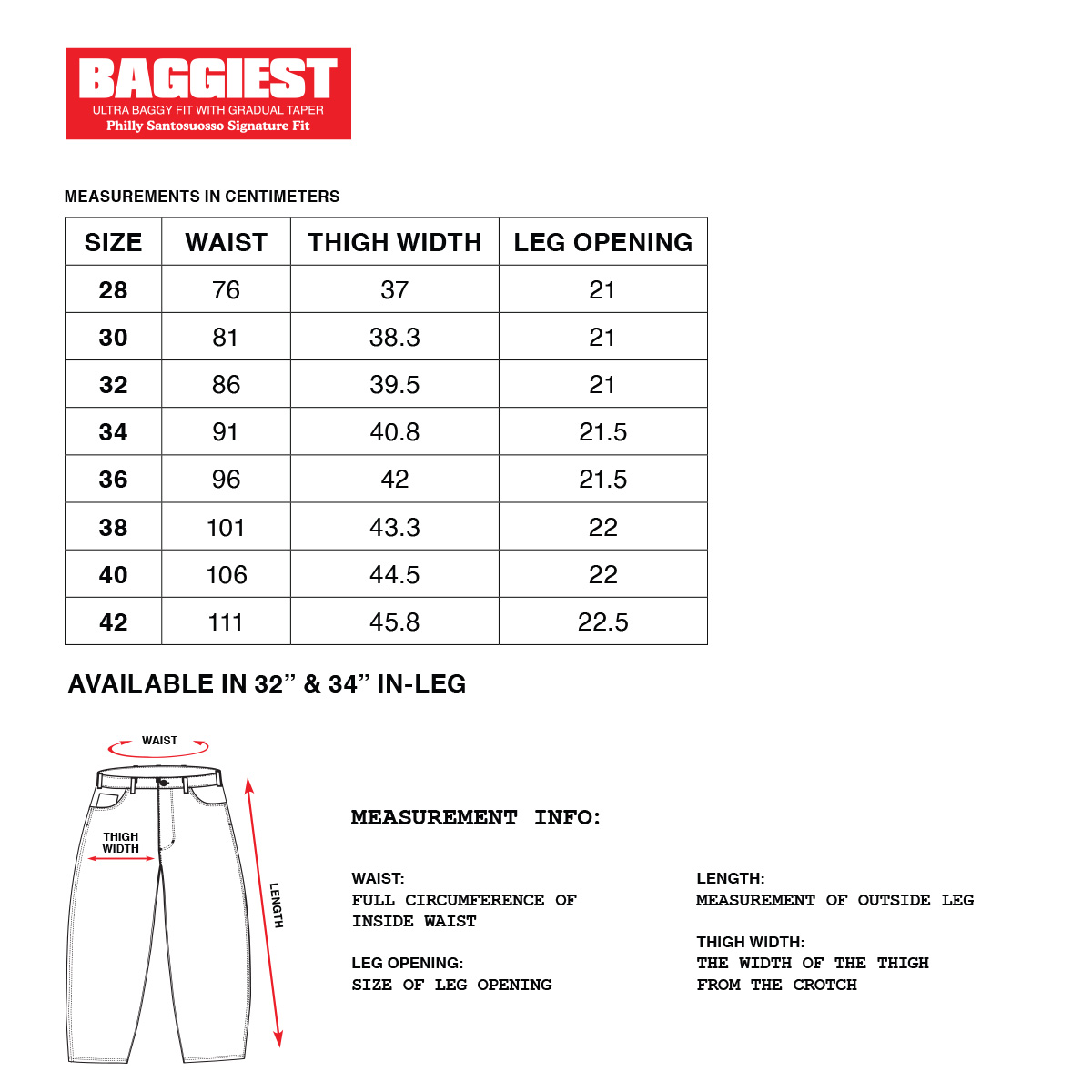 BAGGIEST
ULTRA BAGGY FIT WITH GRADUAL TAPER
Philly Santosuosso Signature Fit

MEASUREMENTS IN CENTIMETERS

| SIZE | WAIST | THIGH WIDTH | LEG OPENING |
|---|---|---|---|
| 28 | 76 | 37 | 21 |
| 30 | 81 | 38.3 | 21 |
| 32 | 86 | 39.5 | 21 |
| 34 | 91 | 40.8 | 21.5 |
| 36 | 96 | 42 | 21.5 |
| 38 | 101 | 43.3 | 22 |
| 40 | 106 | 44.5 | 22 |
| 42 | 111 | 45.8 | 22.5 |

AVAILABLE IN 32” & 34” IN-LEG

WAIST

THIGH WIDTH

LENGTH

MEASUREMENT INFO:

WAIST:
FULL CIRCUMFERENCE OF INSIDE WAIST

LEG OPENING:
SIZE OF LEG OPENING

LENGTH:
MEASUREMENT OF OUTSIDE LEG

THIGH WIDTH:
THE WIDTH OF THE THIGH FROM THE CROTCH